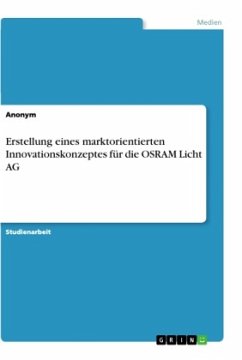 Medien

Anonym

Erstellung eines marktorientierten Innovationskonzeptes für die OSRAM Licht AG

Studienarbeit

GRIN